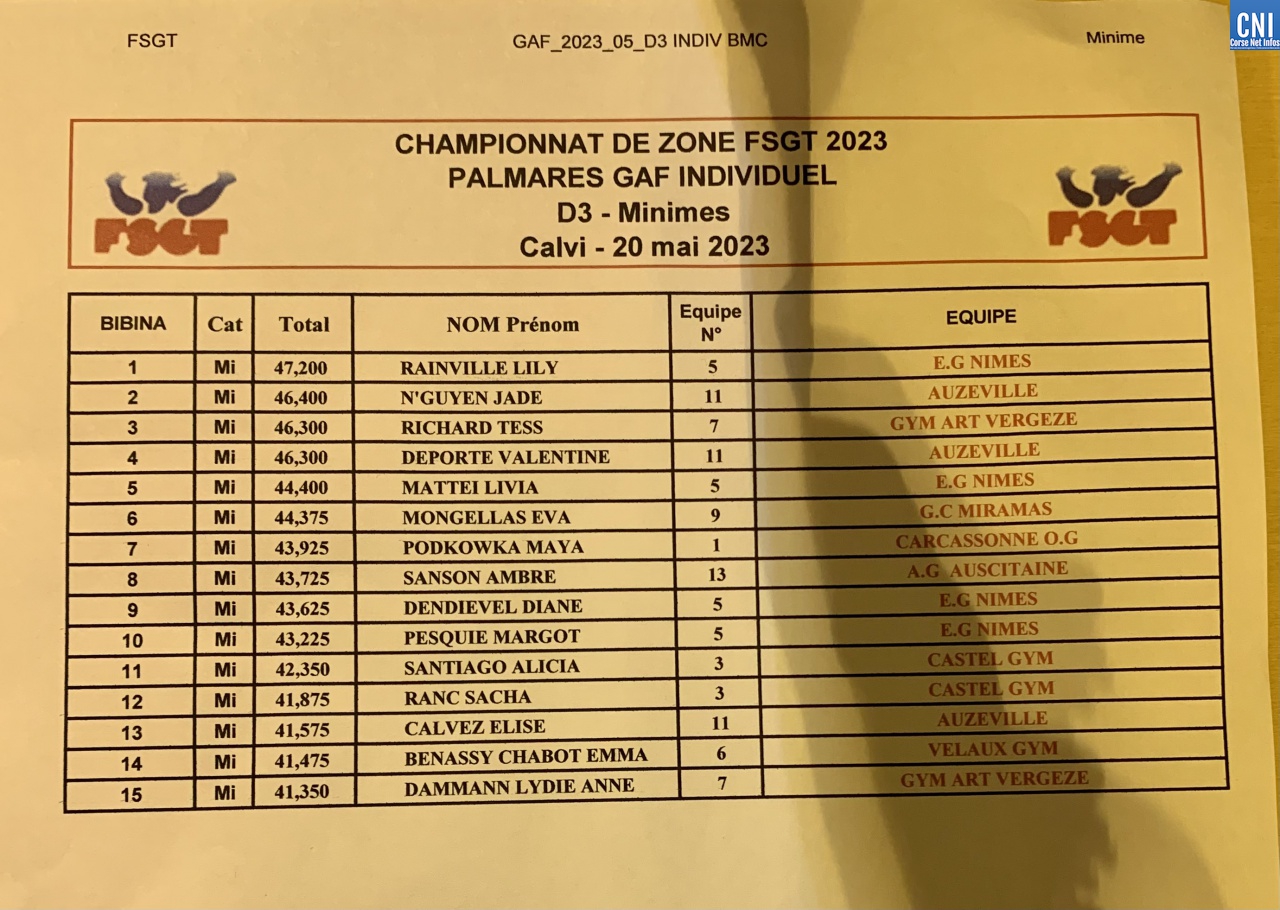 FSGT GAF_2023_05_D3 INDIV BMC Minime

CNI Corse Net Infos

FSGT

CHAMPIONNAT DE ZONE FSGT 2023
PALMARES GAF INDIVIDUEL
D3 - Minimes
Calvi - 20 mai 2023

FSGT

| BIBINA | Cat | Total | NOM Prénom | Equipe N° | EQUIPE |
|---|---|---|---|---|---|
| 1 | Mi | 47,200 | RAINVILLE LILY | 5 | E.G NIMES |
| 2 | Mi | 46,400 | N'GUYEN JADE | 11 | AUZEVILLE |
| 3 | Mi | 46,300 | RICHARD TESS | 7 | GYM ART VERGEZE |
| 4 | Mi | 46,300 | DEPORTE VALENTINE | 11 | AUZEVILLE |
| 5 | Mi | 44,400 | MATTEI LIVIA | 5 | E.G NIMES |
| 6 | Mi | 44,375 | MONGELLAS EVA | 9 | G.C MIRAMAS |
| 7 | Mi | 43,925 | PODKOWKA MAYA | 1 | CARCASSONNE O.G |
| 8 | Mi | 43,725 | SANSON AMBRE | 13 | A.G AUSCITAINE |
| 9 | Mi | 43,625 | DENDIEVEL DIANE | 5 | E.G NIMES |
| 10 | Mi | 43,225 | PESQUIE MARGOT | 5 | E.G NIMES |
| 11 | Mi | 42,350 | SANTIAGO ALICIA | 3 | CASTEL GYM |
| 12 | Mi | 41,875 | RANC SACHA | 3 | CASTEL GYM |
| 13 | Mi | 41,575 | CALVEZ ELISE | 11 | AUZEVILLE |
| 14 | Mi | 41,475 | BENASSY CHABOT EMMA | 6 | VELAUX GYM |
| 15 | Mi | 41,350 | DAMMANN LYDIE ANNE | 7 | GYM ART VERGEZE |